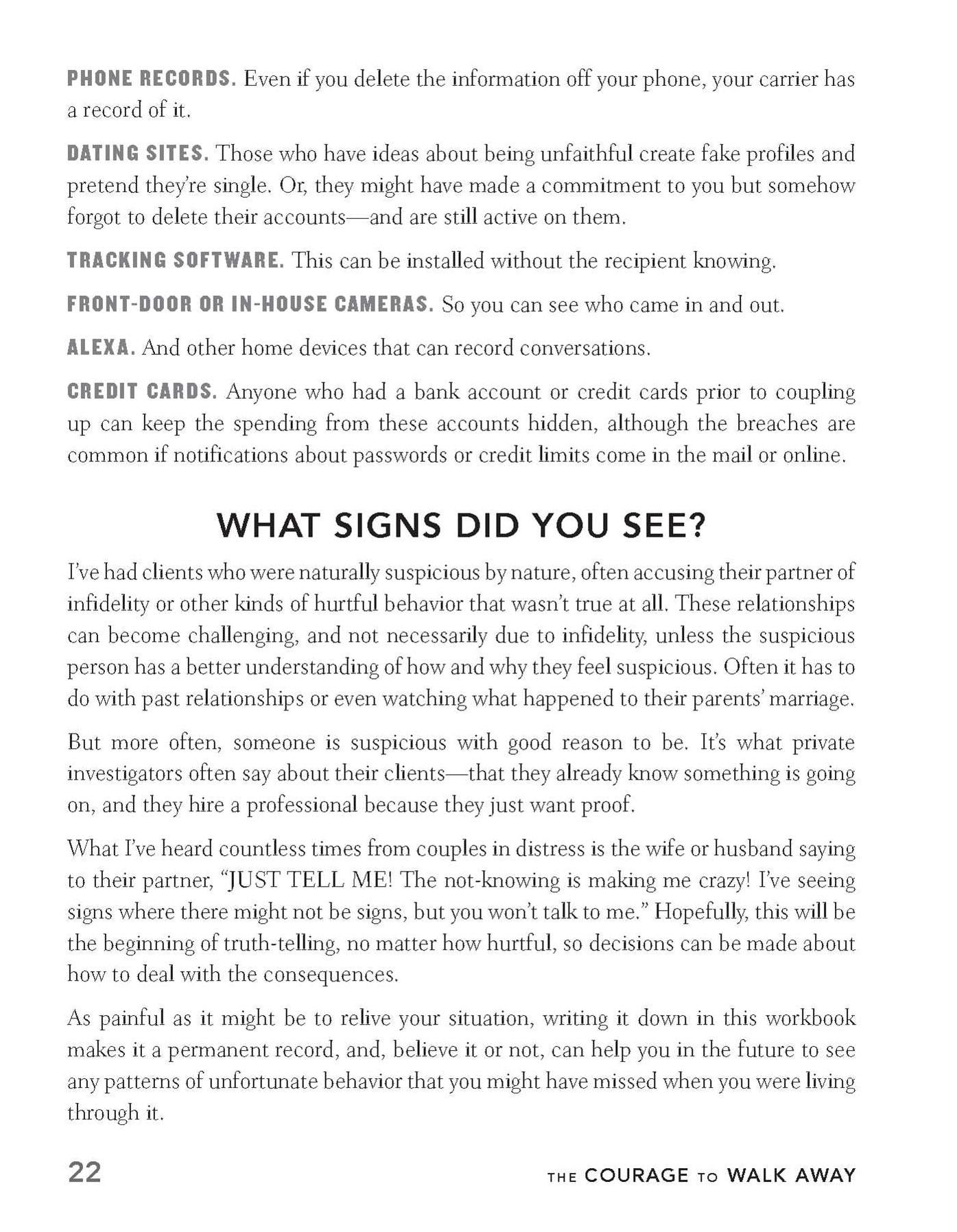 PHONE RECORDS. Even if you delete the information off your phone, your carrier has a record of it.

DATING SITES. Those who have ideas about being unfaithful create fake profiles and pretend they're single. Or, they might have made a commitment to you but somehow forgot to delete their accounts—and are still active on them.

TRACKING SOFTWARE. This can be installed without the recipient knowing.

FRONT-DOOR OR IN-HOUSE CAMERAS. So you can see who came in and out.

ALEXA. And other home devices that can record conversations.

CREDIT CARDS. Anyone who had a bank account or credit cards prior to coupling up can keep the spending from these accounts hidden, although the breaches are common if notifications about passwords or credit limits come in the mail or online.

WHAT SIGNS DID YOU SEE?

I've had clients who were naturally suspicious by nature, often accusing their partner of infidelity or other kinds of hurtful behavior that wasn't true at all. These relationships can become challenging, and not necessarily due to infidelity, unless the suspicious person has a better understanding of how and why they feel suspicious. Often it has to do with past relationships or even watching what happened to their parents' marriage.

But more often, someone is suspicious with good reason to be. It's what private investigators often say about their clients—that they already know something is going on, and they hire a professional because they just want proof.

What I've heard countless times from couples in distress is the wife or husband saying to their partner, "JUST TELL ME! The not-knowing is making me crazy! I've seeing signs where there might not be signs, but you won't talk to me." Hopefully, this will be the beginning of truth-telling, no matter how hurtful, so decisions can be made about how to deal with the consequences.

As painful as it might be to relive your situation, writing it down in this workbook makes it a permanent record, and, believe it or not, can help you in the future to see any patterns of unfortunate behavior that you might have missed when you were living through it.

22

THE COURAGE TO WALK AWAY